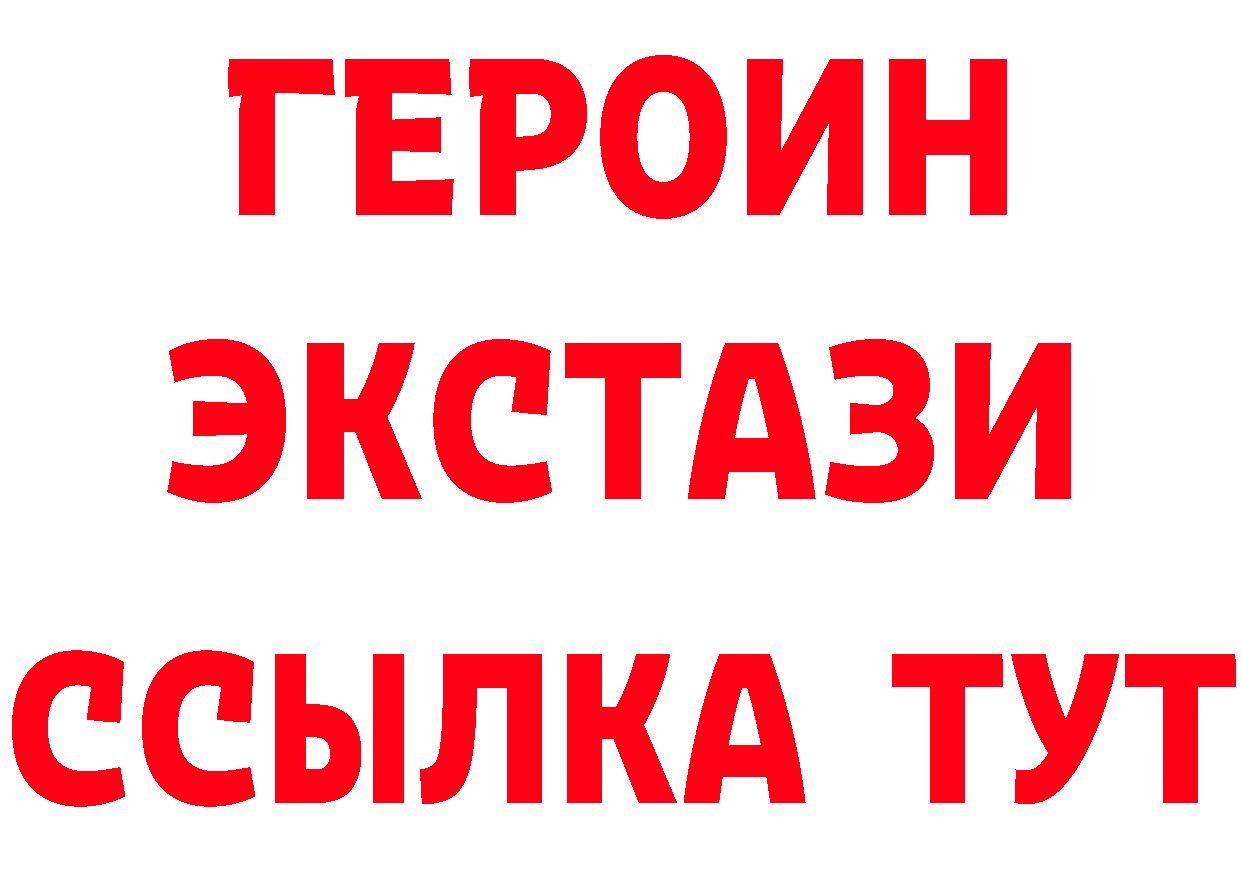 ГЕРОИН
ЭКСТАЗИ
ССЫЛКА ТУТ